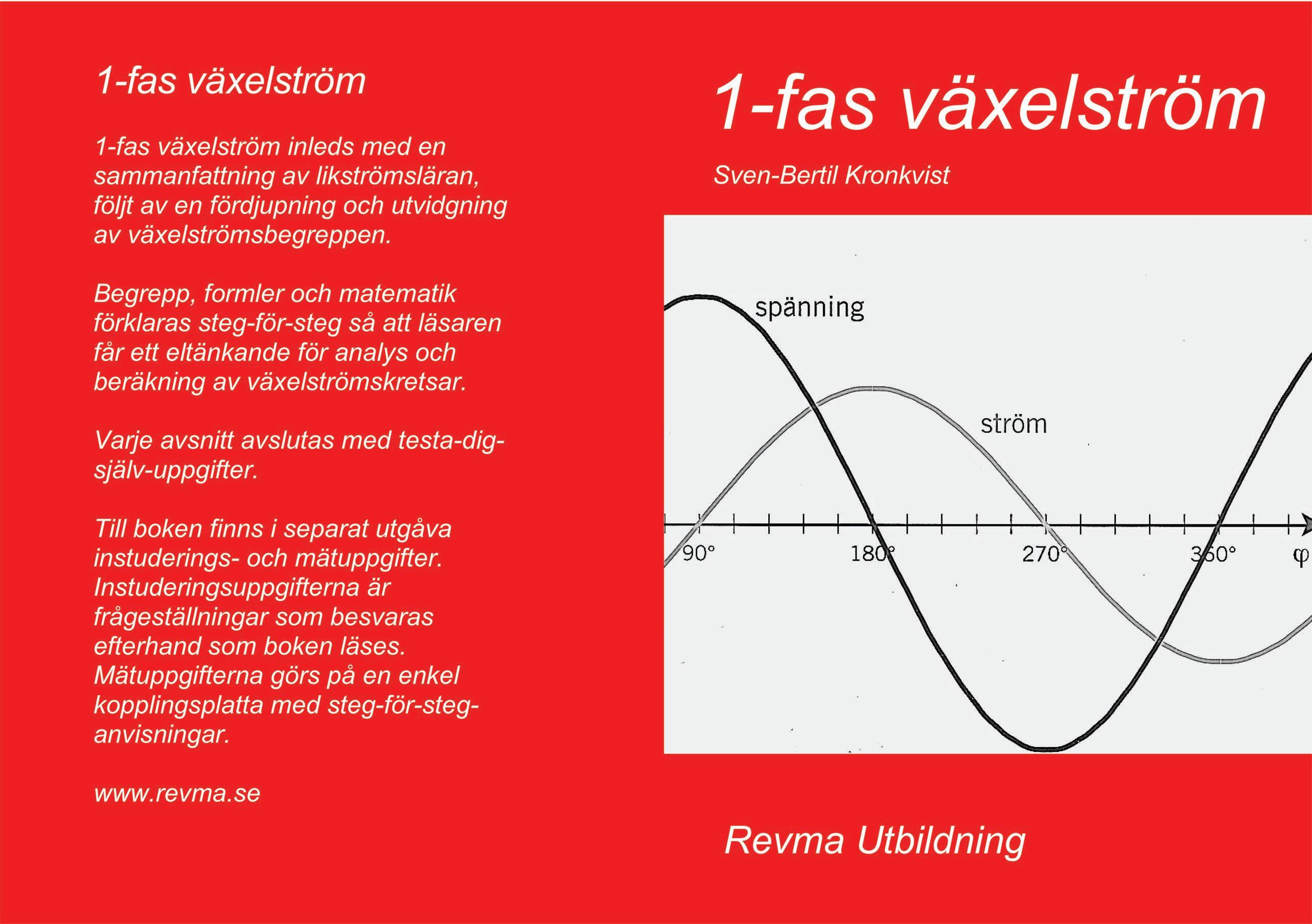 1-fas växelström

1-fas växelström inleds med en sammanfattning av likströmsläran, följt av en fördjupning och utvidgning av växelströmsbegreppen.

Begrepp, formler och matematik förklaras steg-för-steg så att läsaren får ett eltänkande för analys och beräkning av växelströmskretsar.

Varje avsnitt avslutas med testa-dig-själv-uppgifter.

Till boken finns i separat utgåva instuderings- och mätuppgifter. Instuderingsuppgifterna är frågeställningar som besvaras efterhand som boken läses. Mätuppgifterna görs på en enkel kopplingsplatta med steg-för-steg-anvisningar.

www.revma.se

1-fas växelström

Sven-Bertil Kronkvist

spänning

ström

90°

180°

270°

360°

φ

Revma Utbildning